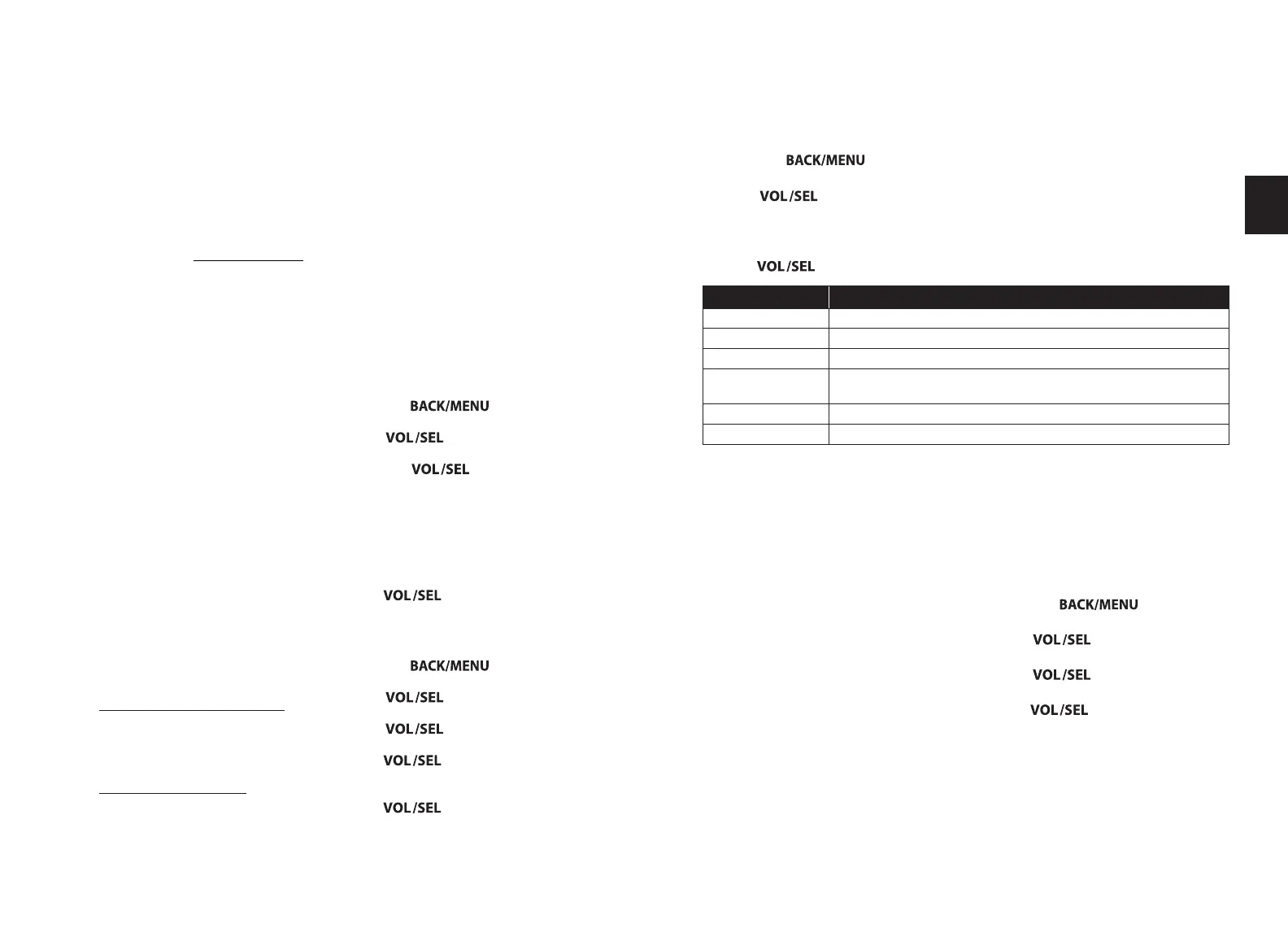 BACK/MENU

VOL/SEL

VOL/SEL

BACK/MENU

VOL/SEL

VOL/SEL

VOL/SEL

BACK/MENU

VOL/SEL

VOL/SEL

VOL/SEL

VOL/SEL

BACK/MENU

VOL/SEL

VOL/SEL

VOL/SEL